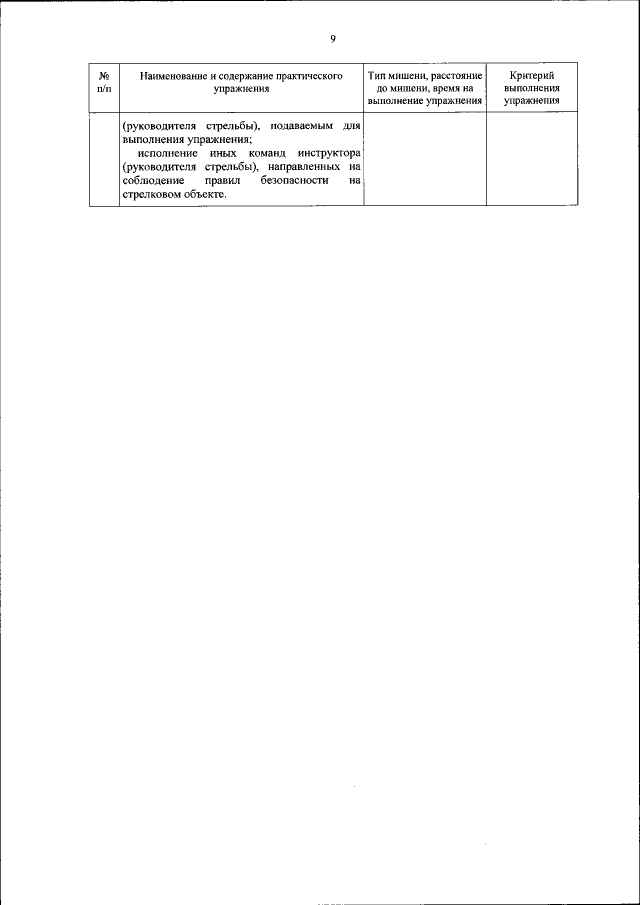 9

| № п/п | Наименование и содержание практического упражнения | Тип мишени, расстояние до мишени, время на выполнение упражнения | Критерий выполнения упражнения |
|---|---|---|---|
| | (руководителя стрельбы), подаваемым для выполнения упражнения; исполнение иных команд инструктора (руководителя стрельбы), направленных на соблюдение правил безопасности на стрелковом объекте. | | |